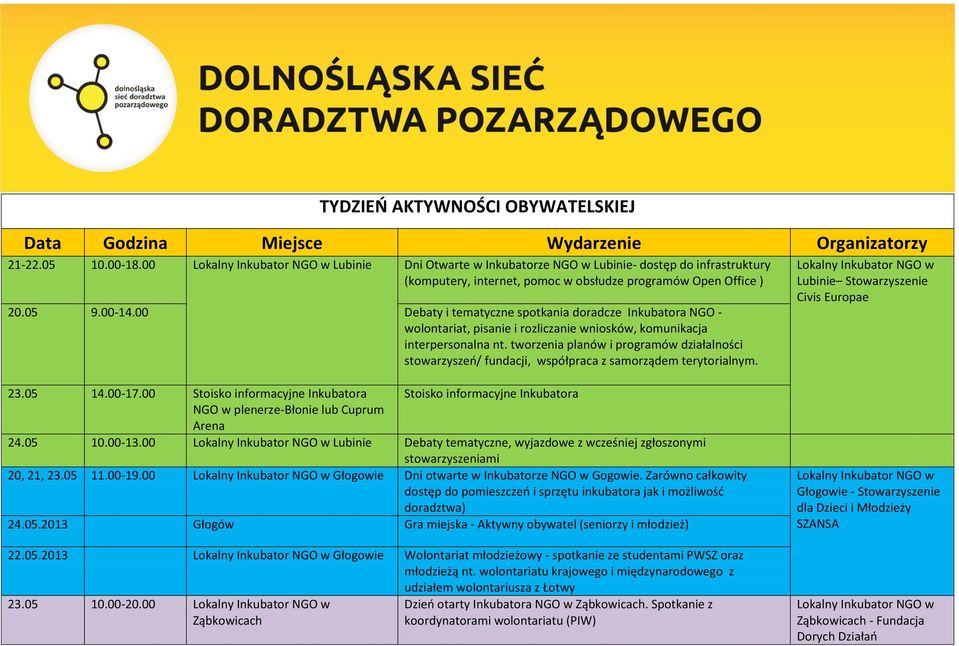 dolnośląska sieć doradztwa pozarządowego

DOLNOŚLĄSKA SIEĆ DORADZTWA POZARZĄDOWEGO

TYDZIEŃ AKTYWNOŚCI OBYWATELSKIEJ

| Data | Godzina | Miejsce | Wydarzenie | Organizatorzy |
|---|---|---|---|---|
| 21-22.05 | 10.00-18.00 | Lokalny Inkubator NGO w Lubinie | Dni Otwarte w Inkubatorze NGO w Lubinie- dostęp do infrastruktury (komputery, internet, pomoc w obsłudze programów Open Office ) | Lokalny Inkubator NGO w Lubinie– Stowarzyszenie Civis Europae |
| 20.05 | 9.00-14.00 | | Debaty i tematyczne spotkania doradcze Inkubatora NGO - wolontariat, pisanie i rozliczanie wniosków, komunikacja interpersonalna nt. tworzenia planów i programów działalności stowarzyszeń/ fundacji, współpraca z samorządem terytorialnym. | |
| 23.05 | 14.00-17.00 | Stoisko informacyjne Inkubatora NGO w plenerze-Błonie lub Cuprum Arena | Stoisko informacyjne Inkubatora | |
| 24.05 | 10.00-13.00 | Lokalny Inkubator NGO w Lubinie | Debaty tematyczne, wyjazdowe z wcześniej zgłoszonymi stowarzyszeniami | |
| 20, 21, 23.05 | 11.00-19.00 | Lokalny Inkubator NGO w Głogowie | Dni otwarte w Inkubatorze NGO w Gogowie. Zarówno całkowity dostęp do pomieszczeń i sprzętu inkubatora jak i możliwość doradztwa) | Lokalny Inkubator NGO w Głogowie - Stowarzyszenie dla Dzieci i Młodzieży SZANSA |
| 24.05.2013 | | Głogów | Gra miejska - Aktywny obywatel (seniorzy i młodzież) | |
| 22.05.2013 | | Lokalny Inkubator NGO w Głogowie | Wolontariat młodzieżowy - spotkanie ze studentami PWSZ oraz młodzieżą nt. wolontariatu krajowego i międzynarodowego z udziałem wolontariusza z Łotwy | |
| 23.05 | 10.00-20.00 | Lokalny Inkubator NGO w Ząbkowicach | Dzień otarty Inkubatora NGO w Ząbkowicach. Spotkanie z koordynatorami wolontariatu (PIW) | Lokalny Inkubator NGO w Ząbkowicach - Fundacja Dorych Działań |